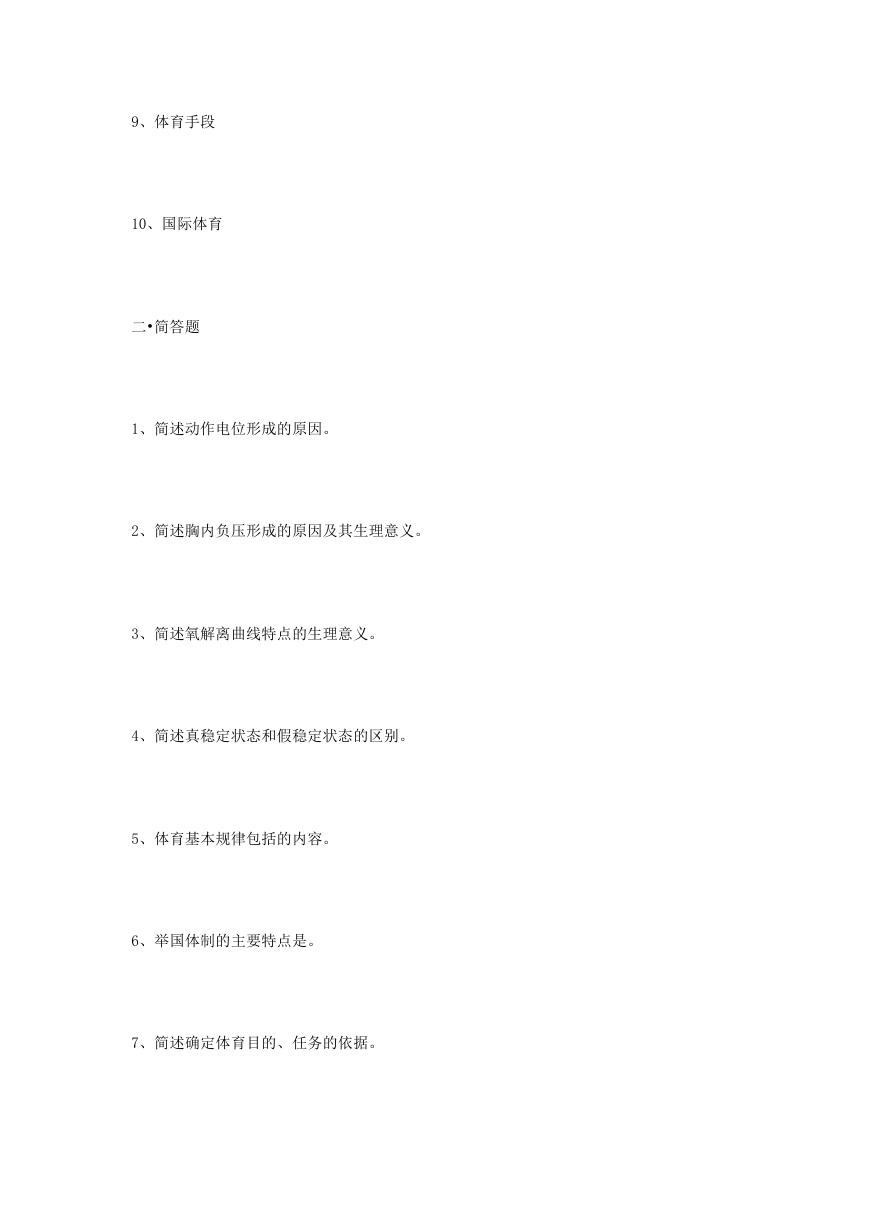 9、体育手段

10、国际体育

二•简答题

1、简述动作电位形成的原因。

2、简述胸内负压形成的原因及其生理意义。

3、简述氧解离曲线特点的生理意义。

4、简述真稳定状态和假稳定状态的区别。

5、体育基本规律包括的内容。

6、举国体制的主要特点是。

7、简述确定体育目的、任务的依据。